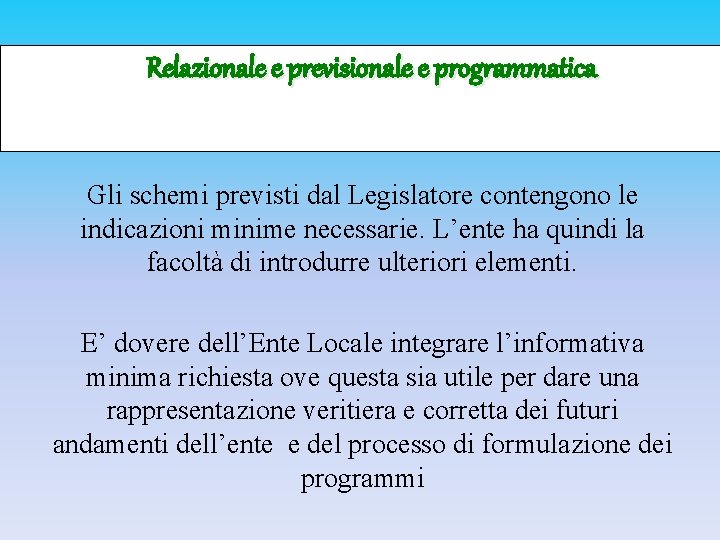 Relazionale e previsionale e programmatica

Gli schemi previsti dal Legislatore contengono le indicazioni minime necessarie. L’ente ha quindi la facoltà di introdurre ulteriori elementi.

E’ dovere dell’Ente Locale integrare l’informativa minima richiesta ove questa sia utile per dare una rappresentazione veritiera e corretta dei futuri andamenti dell’ente e del processo di formulazione dei programmi